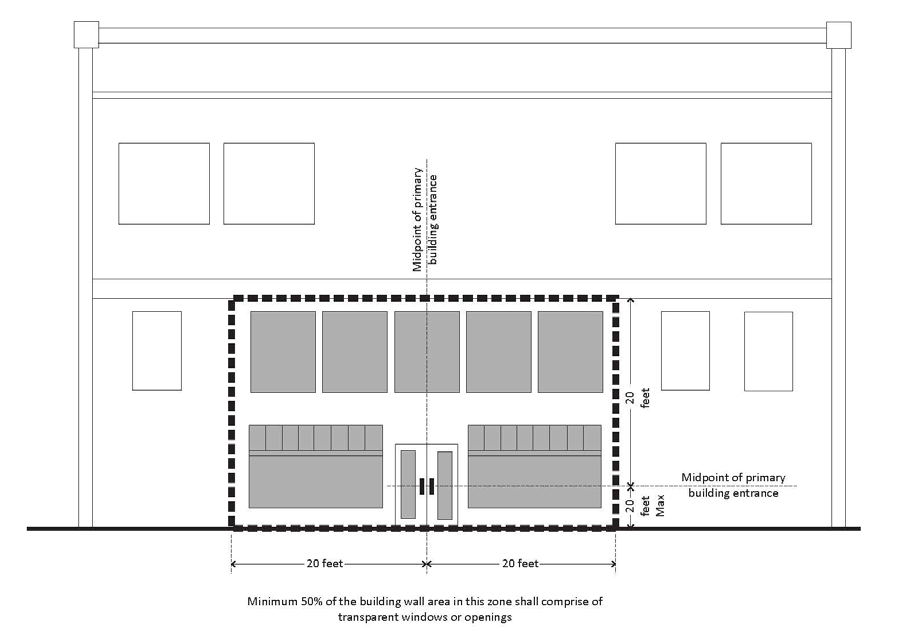 Midpoint of primary building entrance

20 feet

Midpoint of primary building entrance

20 feet Max

20 feet

20 feet

Minimum 50% of the building wall area in this zone shall comprise of transparent windows or openings